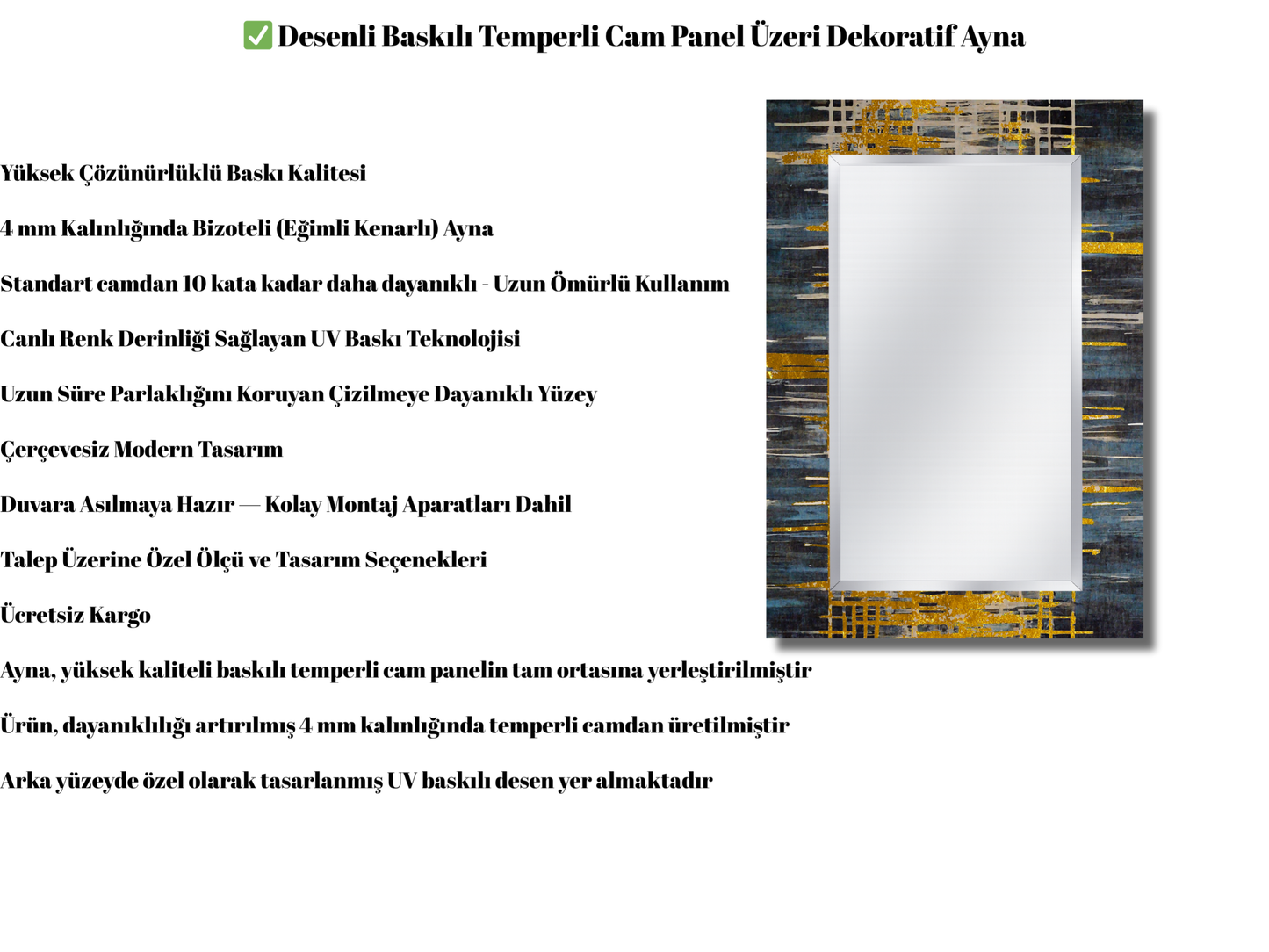 ✅ Desenli Baskılı Temperli Cam Panel Üzeri Dekoratif Ayna

Yüksek Çözünürlüklü Baskı Kalitesi

4 mm Kalınlığında Bizoteli (Eğimli Kenarlı) Ayna

Standart camdan 10 kata kadar daha dayanıklı - Uzun Ömürlü Kullanım

Canlı Renk Derinliği Sağlayan UV Baskı Teknolojisi

Uzun Süre Parlaklığını Koruyan Çizilmeye Dayanıklı Yüzey

Çerçevesiz Modern Tasarım

Duvara Asılmaya Hazır — Kolay Montaj Aparatları Dahil

Talep Üzerine Özel Ölçü ve Tasarım Seçenekleri

Ücretsiz Kargo

Ayna, yüksek kaliteli baskılı temperli cam panelin tam ortasına yerleştirilmiştir

Ürün, dayanıklılığı artırılmış 4 mm kalınlığında temperli camdan üretilmiştir

Arka yüzeyde özel olarak tasarlanmış UV baskılı desen yer almaktadır